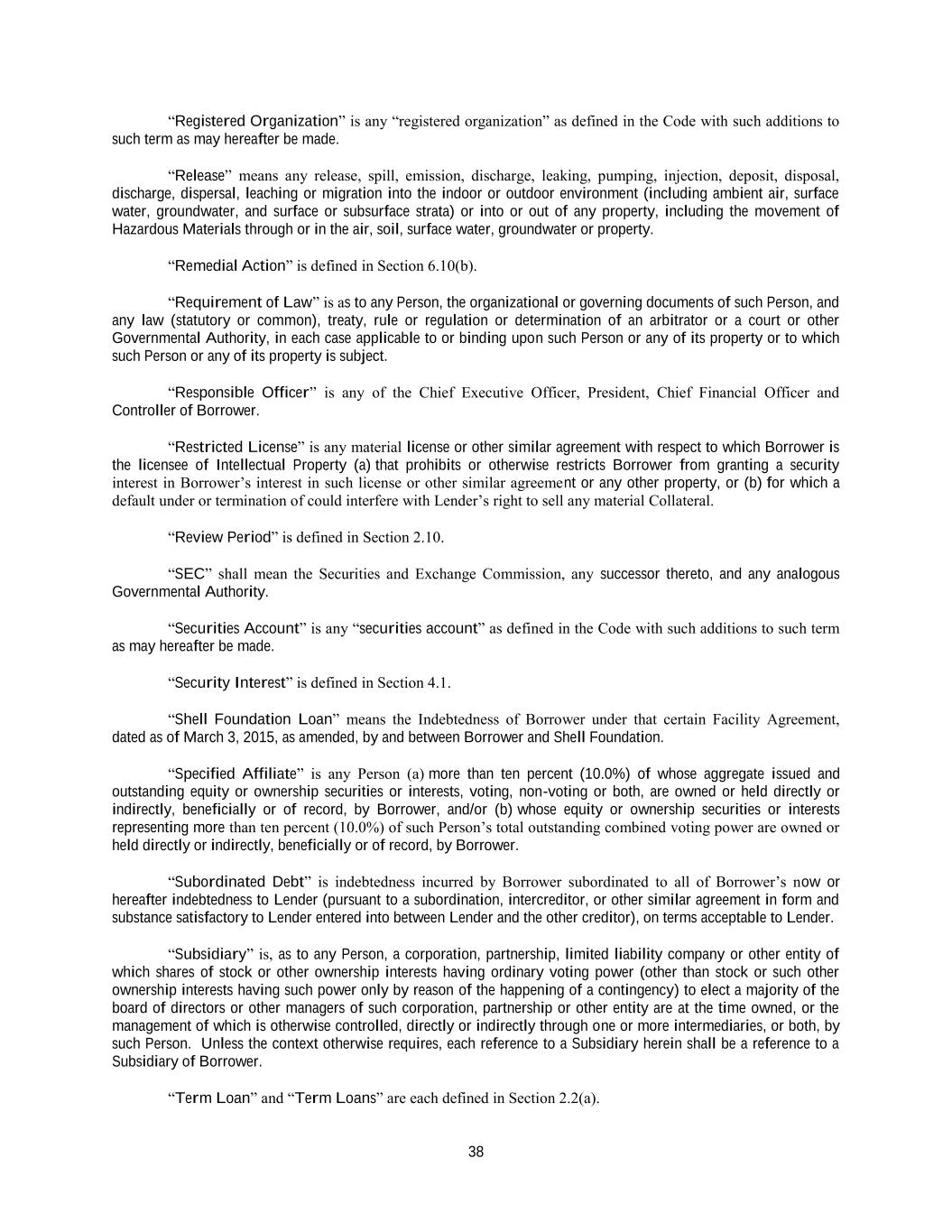 “Registered Organization” is any “registered organization” as defined in the Code with such additions to such term as may hereafter be made.

“Release” means any release, spill, emission, discharge, leaking, pumping, injection, deposit, disposal, discharge, dispersal, leaching or migration into the indoor or outdoor environment (including ambient air, surface water, groundwater, and surface or subsurface strata) or into or out of any property, including the movement of Hazardous Materials through or in the air, soil, surface water, groundwater or property.

“Remedial Action” is defined in Section 6.10(b).

“Requirement of Law” is as to any Person, the organizational or governing documents of such Person, and any law (statutory or common), treaty, rule or regulation or determination of an arbitrator or a court or other Governmental Authority, in each case applicable to or binding upon such Person or any of its property or to which such Person or any of its property is subject.

“Responsible Officer” is any of the Chief Executive Officer, President, Chief Financial Officer and Controller of Borrower.

“Restricted License” is any material license or other similar agreement with respect to which Borrower is the licensee of Intellectual Property (a) that prohibits or otherwise restricts Borrower from granting a security interest in Borrower’s interest in such license or other similar agreement or any other property, or (b) for which a default under or termination of could interfere with Lender’s right to sell any material Collateral.

“Review Period” is defined in Section 2.10.

“SEC” shall mean the Securities and Exchange Commission, any successor thereto, and any analogous Governmental Authority.

“Securities Account” is any “securities account” as defined in the Code with such additions to such term as may hereafter be made.

“Security Interest” is defined in Section 4.1.

“Shell Foundation Loan” means the Indebtedness of Borrower under that certain Facility Agreement, dated as of March 3, 2015, as amended, by and between Borrower and Shell Foundation.

“Specified Affiliate” is any Person (a) more than ten percent (10.0%) of whose aggregate issued and outstanding equity or ownership securities or interests, voting, non-voting or both, are owned or held directly or indirectly, beneficially or of record, by Borrower, and/or (b) whose equity or ownership securities or interests representing more than ten percent (10.0%) of such Person’s total outstanding combined voting power are owned or held directly or indirectly, beneficially or of record, by Borrower.

“Subordinated Debt” is indebtedness incurred by Borrower subordinated to all of Borrower’s now or hereafter indebtedness to Lender (pursuant to a subordination, intercreditor, or other similar agreement in form and substance satisfactory to Lender entered into between Lender and the other creditor), on terms acceptable to Lender.

“Subsidiary” is, as to any Person, a corporation, partnership, limited liability company or other entity of which shares of stock or other ownership interests having ordinary voting power (other than stock or such other ownership interests having such power only by reason of the happening of a contingency) to elect a majority of the board of directors or other managers of such corporation, partnership or other entity are at the time owned, or the management of which is otherwise controlled, directly or indirectly through one or more intermediaries, or both, by such Person. Unless the context otherwise requires, each reference to a Subsidiary herein shall be a reference to a Subsidiary of Borrower.

“Term Loan” and “Term Loans” are each defined in Section 2.2(a).

38